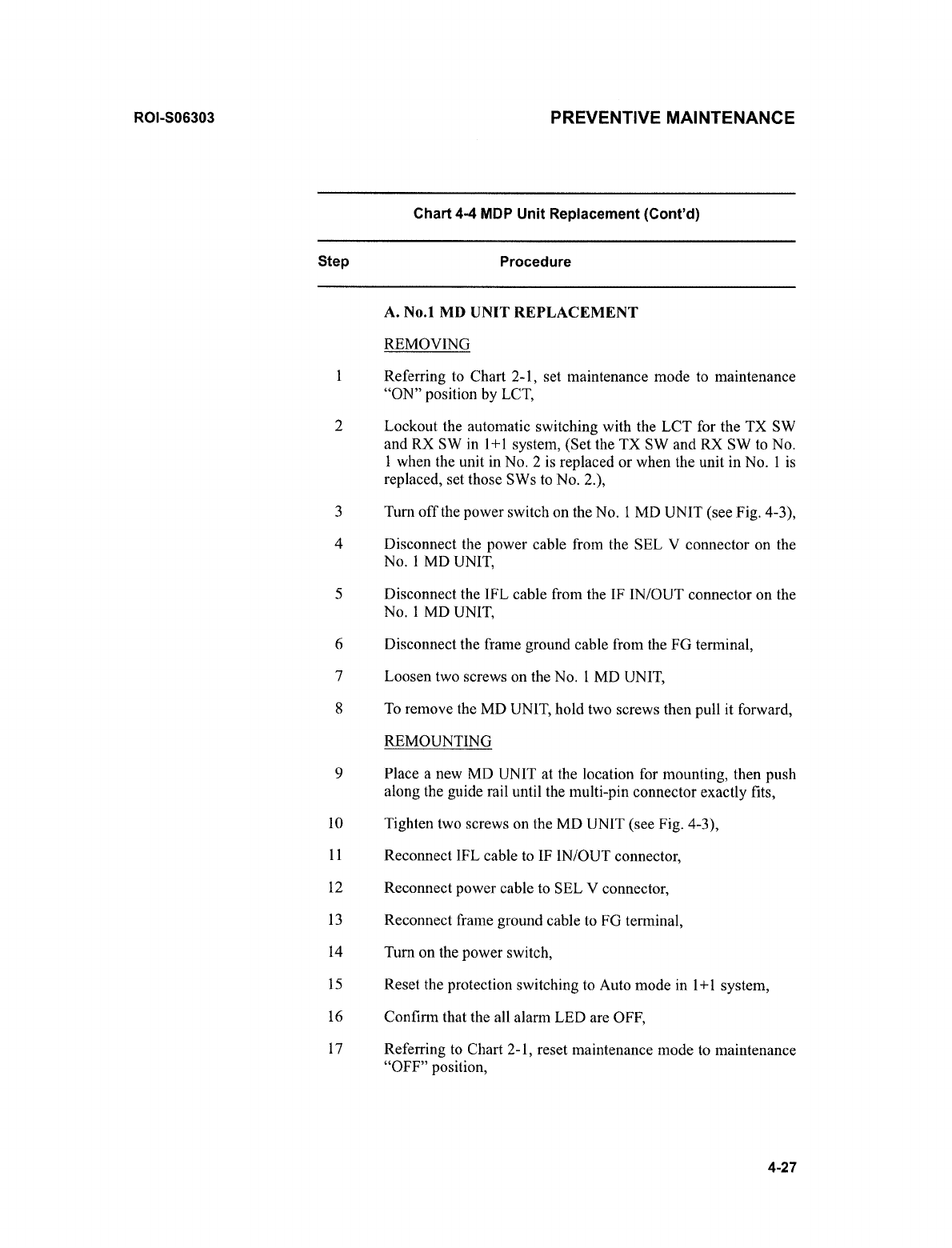 ROI-S06303

PREVENTIVE MAINTENANCE

Chart 4-4 MDP Unit Replacement (Cont'd)

| Step | Procedure |
|---|---|
| | A. No.1 MD UNIT REPLACEMENT |
| | REMOVING |
| 1 | Referring to Chart 2-1, set maintenance mode to maintenance "ON" position by LCT, |
| 2 | Lockout the automatic switching with the LCT for the TX SW and RX SW in 1+1 system, (Set the TX SW and RX SW to No. 1 when the unit in No. 2 is replaced or when the unit in No. 1 is replaced, set those SWs to No. 2.), |
| 3 | Turn off the power switch on the No. 1 MD UNIT (see Fig. 4-3), |
| 4 | Disconnect the power cable from the SEL V connector on the No. 1 MD UNIT, |
| 5 | Disconnect the IFL cable from the IF IN/OUT connector on the No. 1 MD UNIT, |
| 6 | Disconnect the frame ground cable from the FG terminal, |
| 7 | Loosen two screws on the No. 1 MD UNIT, |
| 8 | To remove the MD UNIT, hold two screws then pull it forward, |
| | REMOUNTING |
| 9 | Place a new MD UNIT at the location for mounting, then push along the guide rail until the multi-pin connector exactly fits, |
| 10 | Tighten two screws on the MD UNIT (see Fig. 4-3), |
| 11 | Reconnect IFL cable to IF IN/OUT connector, |
| 12 | Reconnect power cable to SEL V connector, |
| 13 | Reconnect frame ground cable to FG terminal, |
| 14 | Turn on the power switch, |
| 15 | Reset the protection switching to Auto mode in 1+1 system, |
| 16 | Confirm that the all alarm LED are OFF, |
| 17 | Referring to Chart 2-1, reset maintenance mode to maintenance "OFF" position, |

4-27